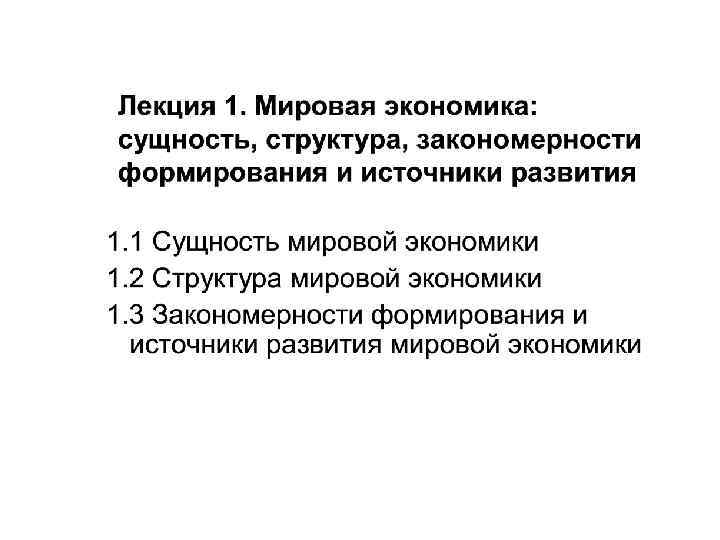 Лекция 1. Мировая экономика: сущность, структура, закономерности формирования и источники развития

1.1 Сущность мировой экономики
1.2 Структура мировой экономики
1.3 Закономерности формирования и источники развития мировой экономики